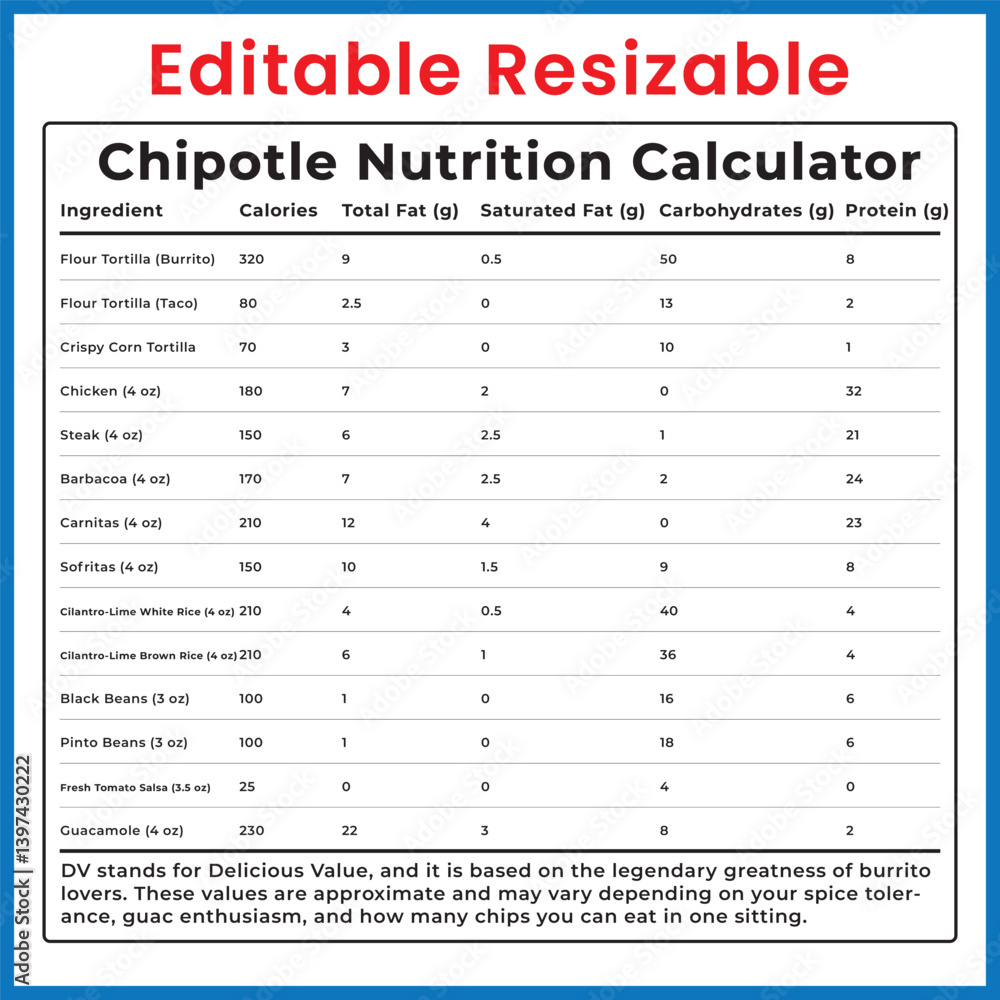 Editable Resizable

Chipotle Nutrition Calculator

| Ingredient | Calories | Total Fat (g) | Saturated Fat (g) | Carbohydrates (g) | Protein (g) |
|---|---|---|---|---|---|
| Flour Tortilla (Burrito) | 320 | 9 | 0.5 | 50 | 8 |
| Flour Tortilla (Taco) | 80 | 2.5 | 0 | 13 | 2 |
| Crispy Corn Tortilla | 70 | 3 | 0 | 10 | 1 |
| Chicken (4 oz) | 180 | 7 | 2 | 0 | 32 |
| Steak (4 oz) | 150 | 6 | 2.5 | 1 | 21 |
| Barbacoa (4 oz) | 170 | 7 | 2.5 | 2 | 24 |
| Carnitas (4 oz) | 210 | 12 | 4 | 0 | 23 |
| Sofritas (4 oz) | 150 | 10 | 1.5 | 9 | 8 |
| Cilantro-Lime White Rice (4 oz) | 210 | 4 | 0.5 | 40 | 4 |
| Cilantro-Lime Brown Rice (4 oz) | 210 | 6 | 1 | 36 | 4 |
| Black Beans (3 oz) | 100 | 1 | 0 | 16 | 6 |
| Pinto Beans (3 oz) | 100 | 1 | 0 | 18 | 6 |
| Fresh Tomato Salsa (3.5 oz) | 25 | 0 | 0 | 4 | 0 |
| Guacamole (4 oz) | 230 | 22 | 3 | 8 | 2 |

DV stands for Delicious Value, and it is based on the legendary greatness of burrito lovers. These values are approximate and may vary depending on your spice tolerance, guac enthusiasm, and how many chips you can eat in one sitting.

Adobe Stock | #1397430222